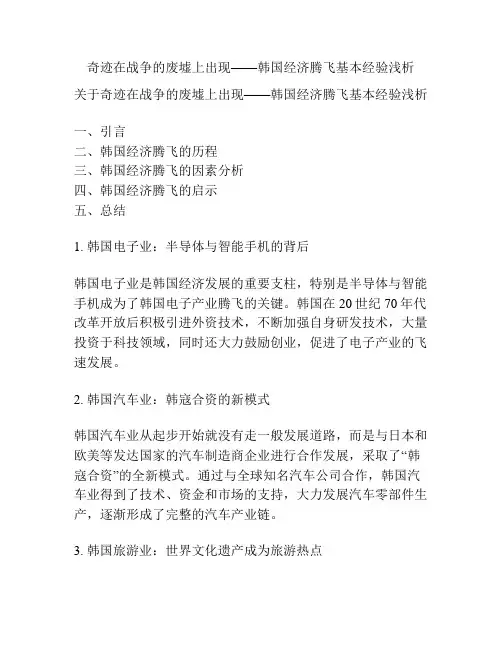 奇迹在战争的废墟上出现——韩国经济腾飞基本经验浅析

关于奇迹在战争的废墟上出现——韩国经济腾飞基本经验浅析

一、引言
二、韩国经济腾飞的历程
三、韩国经济腾飞的因素分析
四、韩国经济腾飞的启示
五、总结

1. 韩国电子业：半导体与智能手机的背后

韩国电子业是韩国经济发展的重要支柱，特别是半导体与智能手机成为了韩国电子产业腾飞的关键。韩国在 20 世纪 70 年代改革开放后积极引进外资技术，不断加强自身研发技术，大量投资于科技领域，同时还大力鼓励创业，促进了电子产业的飞速发展。

2. 韩国汽车业：韩寇合资的新模式

韩国汽车业从起步开始就没有走一般发展道路，而是与日本和欧美等发达国家的汽车制造商企业进行合作发展，采取了“韩寇合资”的全新模式。通过与全球知名汽车公司合作，韩国汽车业得到了技术、资金和市场的支持，大力发展汽车零部件生产，逐渐形成了完整的汽车产业链。

3. 韩国旅游业：世界文化遗产成为旅游热点